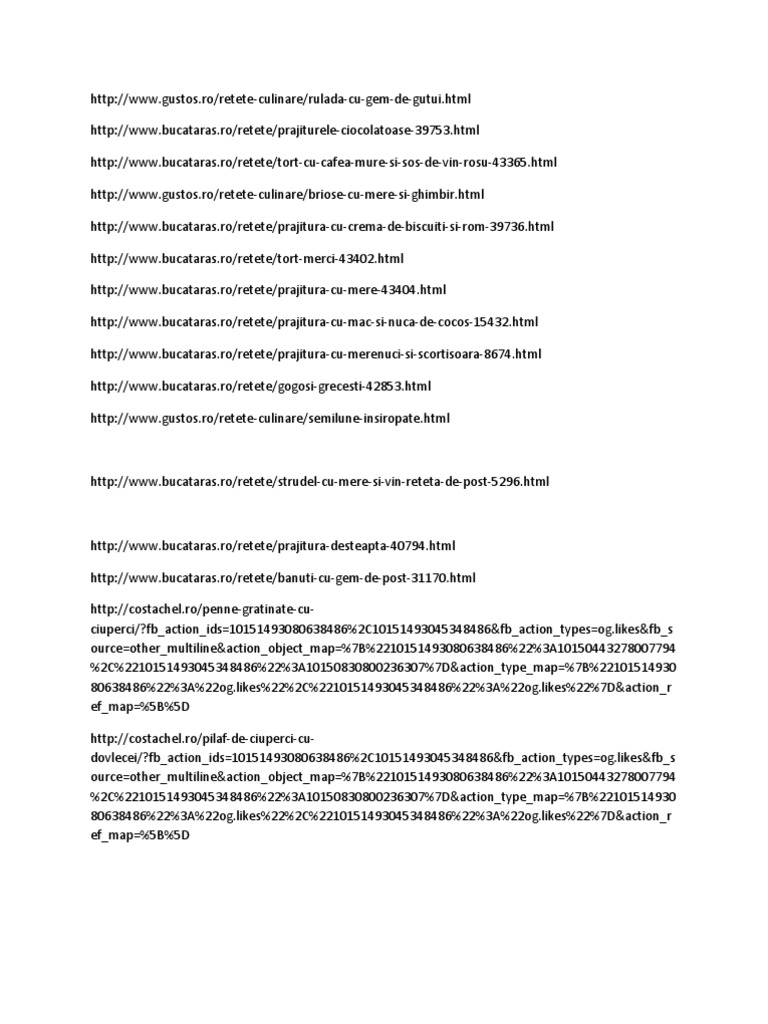 http://www.gustos.ro/retete-culinare/rulada-cu-gem-de-gutui.html

http://www.bucataras.ro/retete/prajiturele-ciocolatoase-39753.html

http://www.bucataras.ro/retete/tort-cu-cafea-mure-si-sos-de-vin-rosu-43365.html

http://www.gustos.ro/retete-culinare/briose-cu-mere-si-ghimbir.html

http://www.bucataras.ro/retete/prajitura-cu-crema-de-biscuiti-si-rom-39736.html

http://www.bucataras.ro/retete/tort-merci-43402.html

http://www.bucataras.ro/retete/prajitura-cu-mere-43404.html

http://www.bucataras.ro/retete/prajitura-cu-mac-si-nuca-de-cocos-15432.html

http://www.bucataras.ro/retete/prajitura-cu-merenuci-si-scortisoara-8674.html

http://www.bucataras.ro/retete/gogosi-grecesti-42853.html

http://www.gustos.ro/retete-culinare/semilune-insiropate.html

http://www.bucataras.ro/retete/strudel-cu-mere-si-vin-reteta-de-post-5296.html

http://www.bucataras.ro/retete/prajitura-desteapta-40794.html

http://www.bucataras.ro/retete/banuti-cu-gem-de-post-31170.html

http://costachel.ro/penne-gratinate-cu-ciuperci/?fb_action_ids=10151493080638486%2C10151493045348486&fb_action_types=og.likes&fb_source=other_multiline&action_object_map=%7B%2210151493080638486%22%3A10150443278007794%2C%2210151493045348486%22%3A10150830800236307%7D&action_type_map=%7B%2210151493080638486%22%3A%22og.likes%22%2C%2210151493045348486%22%3A%22og.likes%22%7D&action_ref_map=%5B%5D

http://costachel.ro/pilaf-de-ciuperci-cu-dovlecei/?fb_action_ids=10151493080638486%2C10151493045348486&fb_action_types=og.likes&fb_source=other_multiline&action_object_map=%7B%2210151493080638486%22%3A10150443278007794%2C%2210151493045348486%22%3A10150830800236307%7D&action_type_map=%7B%2210151493080638486%22%3A%22og.likes%22%2C%2210151493045348486%22%3A%22og.likes%22%7D&action_ref_map=%5B%5D